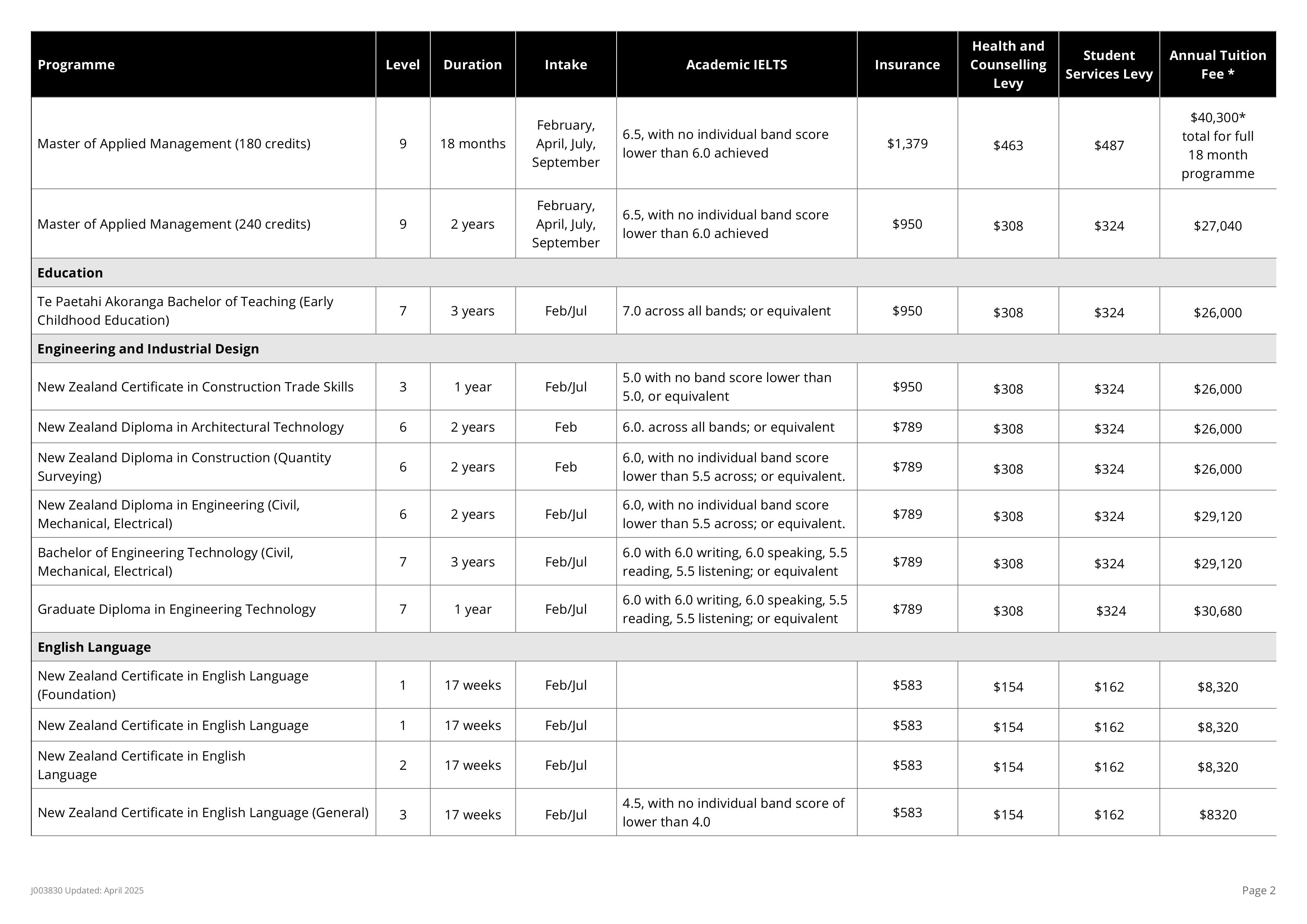 | Programme | Level | Duration | Intake | Academic IELTS | Insurance | Health and Counselling Levy | Student Services Levy | Annual Tuition Fee * |
|---|---|---|---|---|---|---|---|---|
| Master of Applied Management (180 credits) | 9 | 18 months | February, April, July, September | 6.5, with no individual band score lower than 6.0 achieved | $1,379 | $463 | $487 | $40,300* total for full 18 month programme |
| Master of Applied Management (240 credits) | 9 | 2 years | February, April, July, September | 6.5, with no individual band score lower than 6.0 achieved | $950 | $308 | $324 | $27,040 |
| **Education** | | | | | | | | |
| Te Paetahi Akoranga Bachelor of Teaching (Early Childhood Education) | 7 | 3 years | Feb/Jul | 7.0 across all bands; or equivalent | $950 | $308 | $324 | $26,000 |
| **Engineering and Industrial Design** | | | | | | | | |
| New Zealand Certificate in Construction Trade Skills | 3 | 1 year | Feb/Jul | 5.0 with no band score lower than 5.0, or equivalent | $950 | $308 | $324 | $26,000 |
| New Zealand Diploma in Architectural Technology | 6 | 2 years | Feb | 6.0. across all bands; or equivalent | $789 | $308 | $324 | $26,000 |
| New Zealand Diploma in Construction (Quantity Surveying) | 6 | 2 years | Feb | 6.0, with no individual band score lower than 5.5 across; or equivalent. | $789 | $308 | $324 | $26,000 |
| New Zealand Diploma in Engineering (Civil, Mechanical, Electrical) | 6 | 2 years | Feb/Jul | 6.0, with no individual band score lower than 5.5 across; or equivalent. | $789 | $308 | $324 | $29,120 |
| Bachelor of Engineering Technology (Civil, Mechanical, Electrical) | 7 | 3 years | Feb/Jul | 6.0 with 6.0 writing, 6.0 speaking, 5.5 reading, 5.5 listening; or equivalent | $789 | $308 | $324 | $29,120 |
| Graduate Diploma in Engineering Technology | 7 | 1 year | Feb/Jul | 6.0 with 6.0 writing, 6.0 speaking, 5.5 reading, 5.5 listening; or equivalent | $789 | $308 | $324 | $30,680 |
| **English Language** | | | | | | | | |
| New Zealand Certificate in English Language (Foundation) | 1 | 17 weeks | Feb/Jul | | $583 | $154 | $162 | $8,320 |
| New Zealand Certificate in English Language | 1 | 17 weeks | Feb/Jul | | $583 | $154 | $162 | $8,320 |
| New Zealand Certificate in English Language | 2 | 17 weeks | Feb/Jul | | $583 | $154 | $162 | $8,320 |
| New Zealand Certificate in English Language (General) | 3 | 17 weeks | Feb/Jul | 4.5, with no individual band score of lower than 4.0 | $583 | $154 | $162 | $8320 |

J003830 Updated: April 2025

Page 2